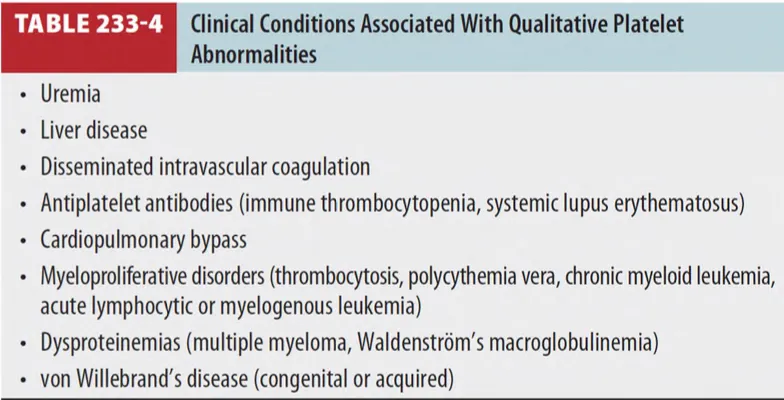 TABLE 233-4 Clinical Conditions Associated With Qualitative Platelet Abnormalities

• Uremia
• Liver disease
• Disseminated intravascular coagulation
• Antiplatelet antibodies (immune thrombocytopenia, systemic lupus erythematosus)
• Cardiopulmonary bypass
• Myeloproliferative disorders (thrombocytosis, polycythemia vera, chronic myeloid leukemia, acute lymphocytic or myelogenous leukemia)
• Dysproteinemias (multiple myeloma, Waldenström's macroglobulinemia)
• von Willebrand's disease (congenital or acquired)